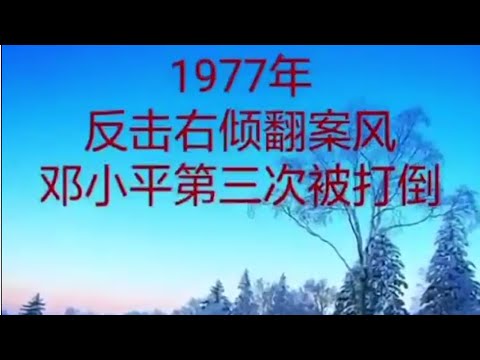 1977年
反击右倾翻案风
邓小平第三次被打倒